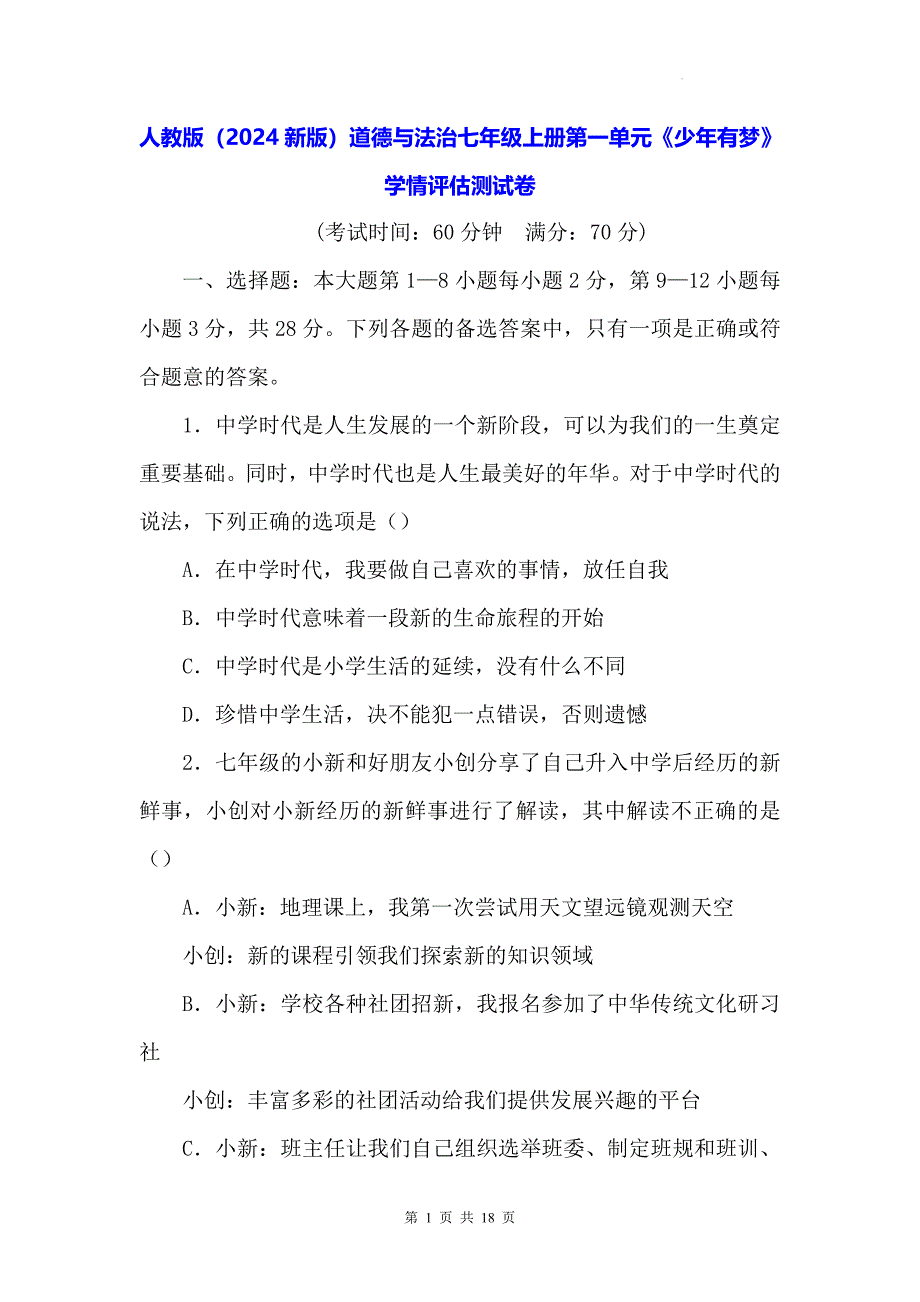 人教版（2024 新版）道德与法治七年级上册第一单元《少年有梦》学情评估测试卷

（考试时间：60 分钟　满分：70 分）

一、选择题：本大题第 1—8 小题每小题 2 分，第 9—12 小题每小题 3 分，共 28 分。下列各题的备选答案中，只有一项是正确或符合题意的答案。

1．中学时代是人生发展的一个新阶段，可以为我们的一生奠定重要基础。同时，中学时代也是人生最美好的年华。对于中学时代的说法，下列正确的选项是（）

A．在中学时代，我要做自己喜欢的事情，放任自我

B．中学时代意味着一段新的生命旅程的开始

C．中学时代是小学生活的延续，没有什么不同

D．珍惜中学生活，决不能犯一点错误，否则遗憾

2．七年级的小新和好朋友小创分享了自己升入中学后经历的新鲜事，小创对小新经历的新鲜事进行了解读，其中解读不正确的是（）

A．小新：地理课上，我第一次尝试用天文望远镜观测天空

小创：新的课程引领我们探索新的知识领域

B．小新：学校各种社团招新，我报名参加了中华传统文化研习社

小创：丰富多彩的社团活动给我们提供发展兴趣的平台

C．小新：班主任让我们自己组织选举班委、制定班规和班训、

第 1 页 共 18 页